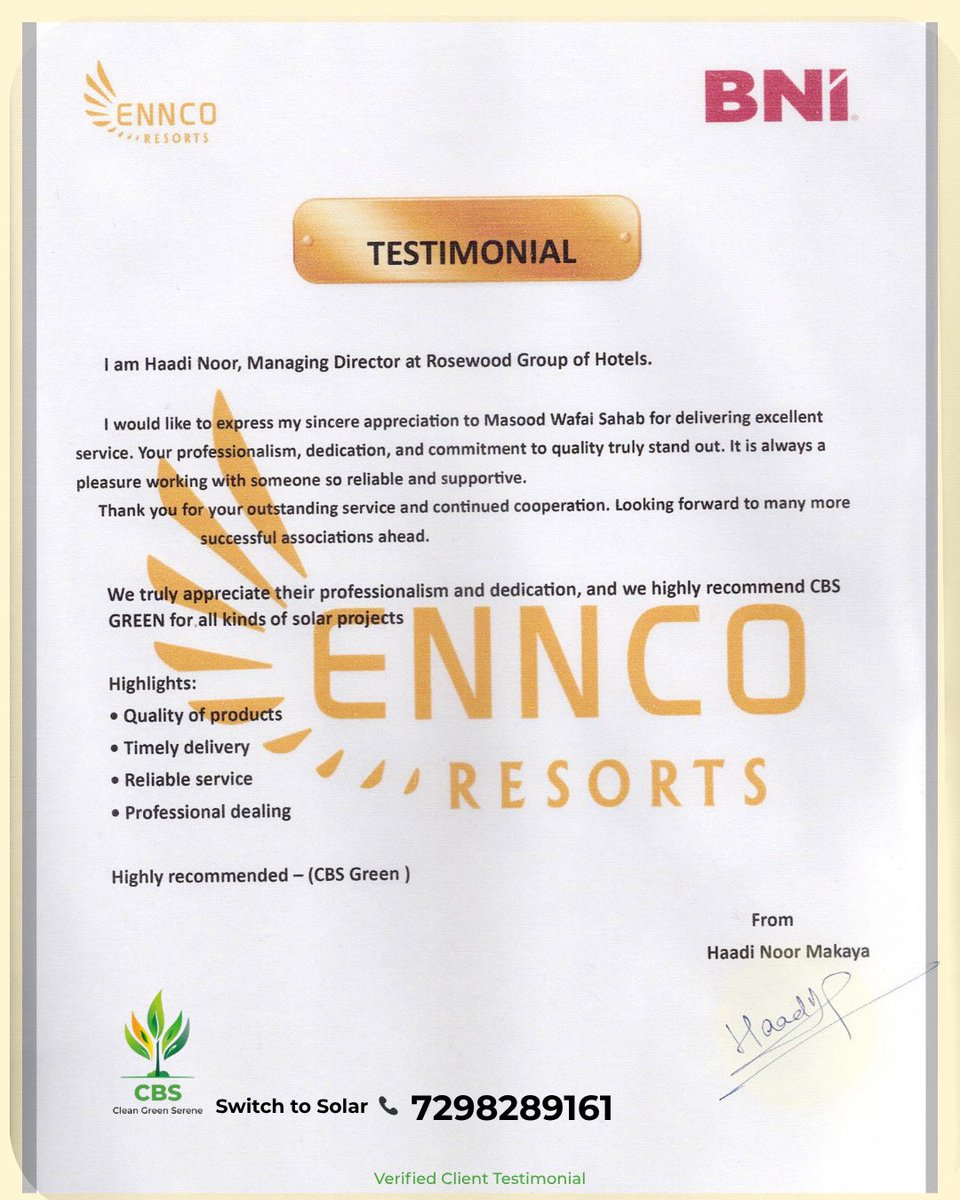 ENNCO
RESORTS

BNI

TESTIMONIAL

I am Haadi Noor, Managing Director at Rosewood Group of Hotels.

I would like to express my sincere appreciation to Masood Wafai Sahab for delivering excellent service. Your professionalism, dedication, and commitment to quality truly stand out. It is always a pleasure working with someone so reliable and supportive.

Thank you for your outstanding service and continued cooperation. Looking forward to many more successful associations ahead.

We truly appreciate their professionalism and dedication, and we highly recommend CBS GREEN for all kinds of solar projects

Highlights:
• Quality of products
• Timely delivery
• Reliable service
• Professional dealing

Highly recommended – (CBS Green )

From
Haadi Noor Makaya

Haadi

CBS
Clean Green Serene

Switch to Solar 7298289161

Verified Client Testimonial

ENNCO
RESORTS